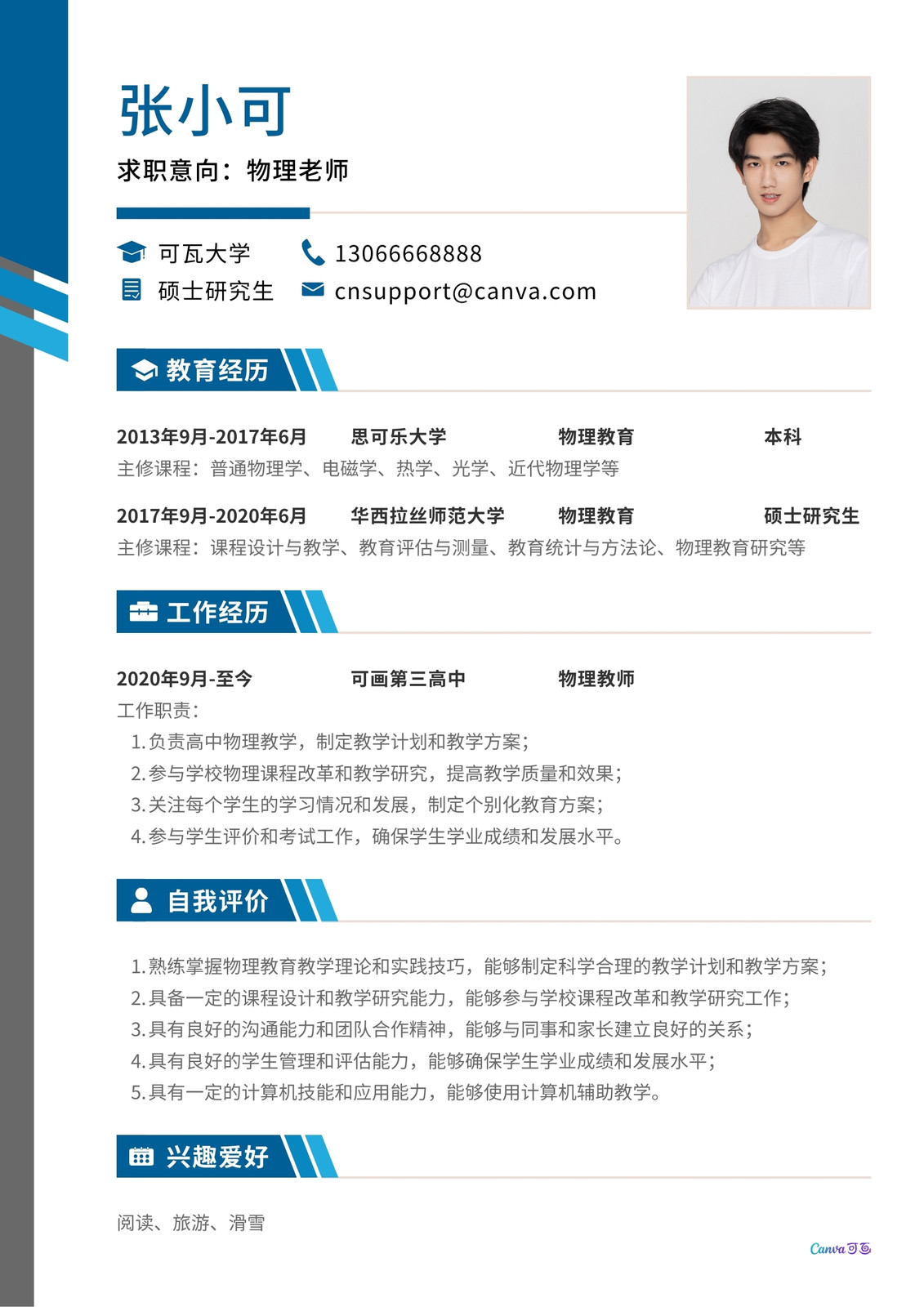 张小可

求职意向：物理老师

可瓦大学 13066668888
硕士研究生 cnsupport@canva.com

教育经历

2013年9月-2017年6月 思可乐大学 物理教育 本科
主修课程：普通物理学、电磁学、热学、光学、近代物理学等

2017年9月-2020年6月 华西拉丝师范大学 物理教育 硕士研究生
主修课程：课程设计与教学、教育评估与测量、教育统计与方法论、物理教育研究等

工作经历

2020年9月-至今 可画第三高中 物理教师
工作职责：
1.负责高中物理教学，制定教学计划和教学方案；
2.参与学校物理课程改革和教学研究，提高教学质量和效果；
3.关注每个学生的学习情况和发展，制定个别化教育方案；
4.参与学生评价和考试工作，确保学生学业成绩和发展水平。

自我评价

1.熟练掌握物理教育教学理论和实践技巧，能够制定科学合理的教学计划和教学方案；
2.具备一定的课程设计和教学研究能力，能够参与学校课程改革和教学研究工作；
3.具有良好的沟通能力和团队合作精神，能够与同事和家长建立良好的关系；
4.具有良好的学生管理和评估能力，能够确保学生学业成绩和发展水平；
5.具有一定的计算机技能和应用能力，能够使用计算机辅助教学。

兴趣爱好

阅读、旅游、滑雪

Canva可画